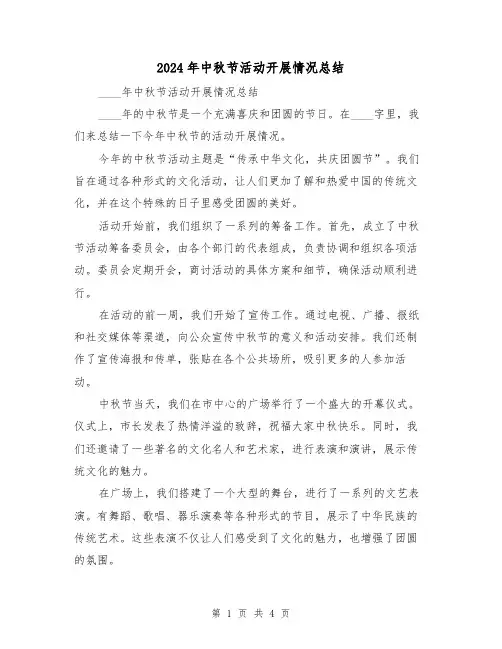 2024年中秋节活动开展情况总结

____年中秋节活动开展情况总结

____年的中秋节是一个充满喜庆和团圆的节日。在____字里，我们来总结一下今年中秋节的活动开展情况。

今年的中秋节活动主题是“传承中华文化，共庆团圆节”。我们旨在通过各种形式的文化活动，让人们更加了解和热爱中国的传统文化，并在这个特殊的日子里感受团圆的美好。

活动开始前，我们组织了一系列的筹备工作。首先，成立了中秋节活动筹备委员会，由各个部门的代表组成，负责协调和组织各项活动。委员会定期开会，商讨活动的具体方案和细节，确保活动顺利进行。

在活动的前一周，我们开始了宣传工作。通过电视、广播、报纸和社交媒体等渠道，向公众宣传中秋节的意义和活动安排。我们还制作了宣传海报和传单，张贴在各个公共场所，吸引更多的人参加活动。

中秋节当天，我们在市中心的广场举行了一个盛大的开幕仪式。仪式上，市长发表了热情洋溢的致辞，祝福大家中秋快乐。同时，我们还邀请了一些著名的文化名人和艺术家，进行表演和演讲，展示传统文化的魅力。

在广场上，我们搭建了一个大型的舞台，进行了一系列的文艺表演。有舞蹈、歌唱、器乐演奏等各种形式的节目，展示了中华民族的传统艺术。这些表演不仅让人们感受到了文化的魅力，也增强了团圆的氛围。

第 1 页 共 4 页